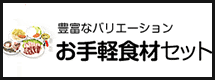 豊富なバリエーション
お手軽食材セット